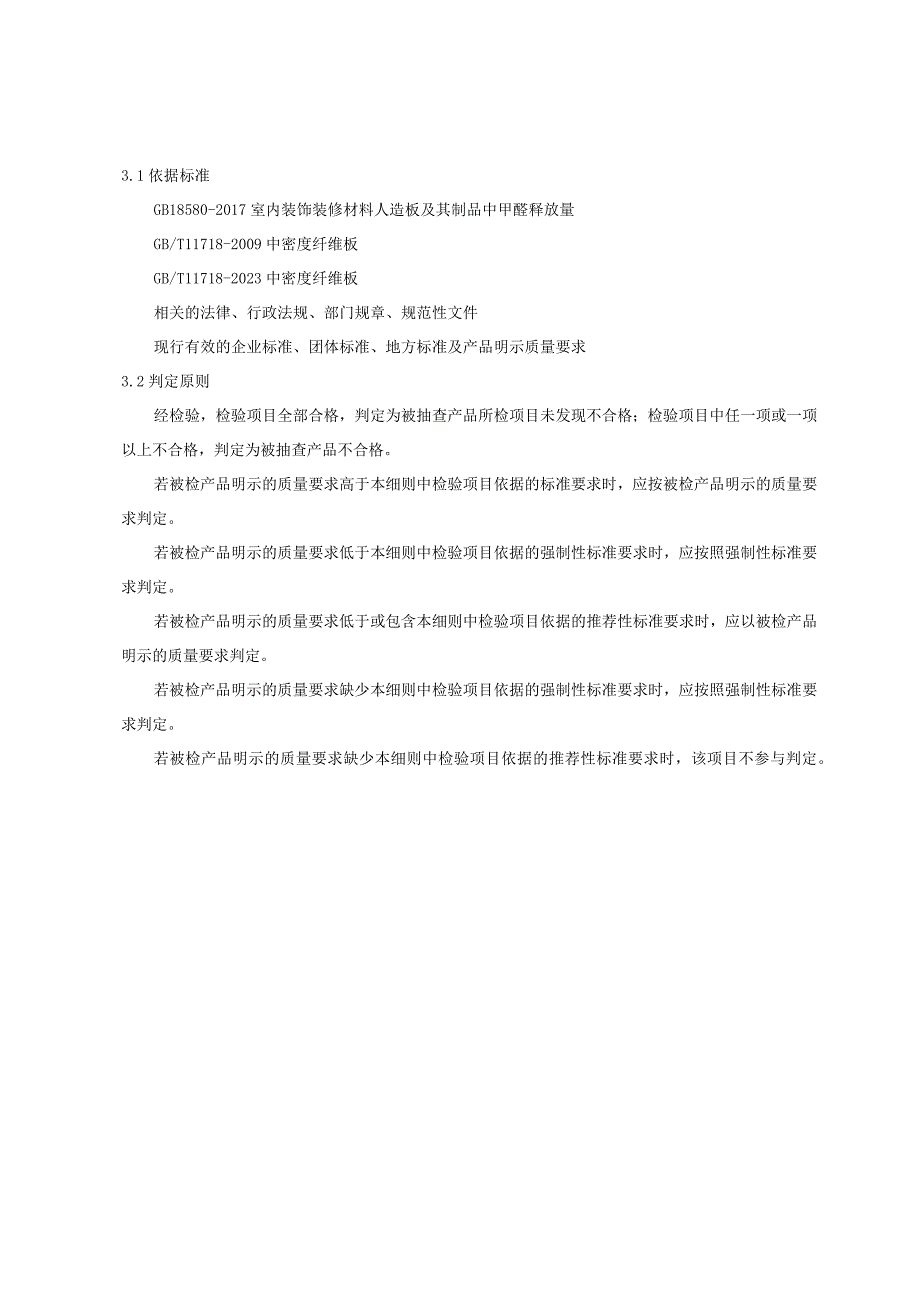 3.1 依据标准

GB18580-2017 室内装饰装修材料人造板及其制品中甲醛释放量

GB/T11718-2009 中密度纤维板

GB/T11718-2023 中密度纤维板

相关的法律、行政法规、部门规章、规范性文件

现行有效的企业标准、团体标准、地方标准及产品明示质量要求

3.2 判定原则

经检验，检验项目全部合格，判定为被抽查产品所检项目未发现不合格；检验项目中任一项或一项以上不合格，判定为被抽查产品不合格。

若被检产品明示的质量要求高于本细则中检验项目依据的标准要求时，应按被检产品明示的质量要求判定。

若被检产品明示的质量要求低于本细则中检验项目依据的强制性标准要求时，应按照强制性标准要求判定。

若被检产品明示的质量要求低于或包含本细则中检验项目依据的推荐性标准要求时，应以被检产品明示的质量要求判定。

若被检产品明示的质量要求缺少本细则中检验项目依据的强制性标准要求时，应按照强制性标准要求判定。

若被检产品明示的质量要求缺少本细则中检验项目依据的推荐性标准要求时，该项目不参与判定。